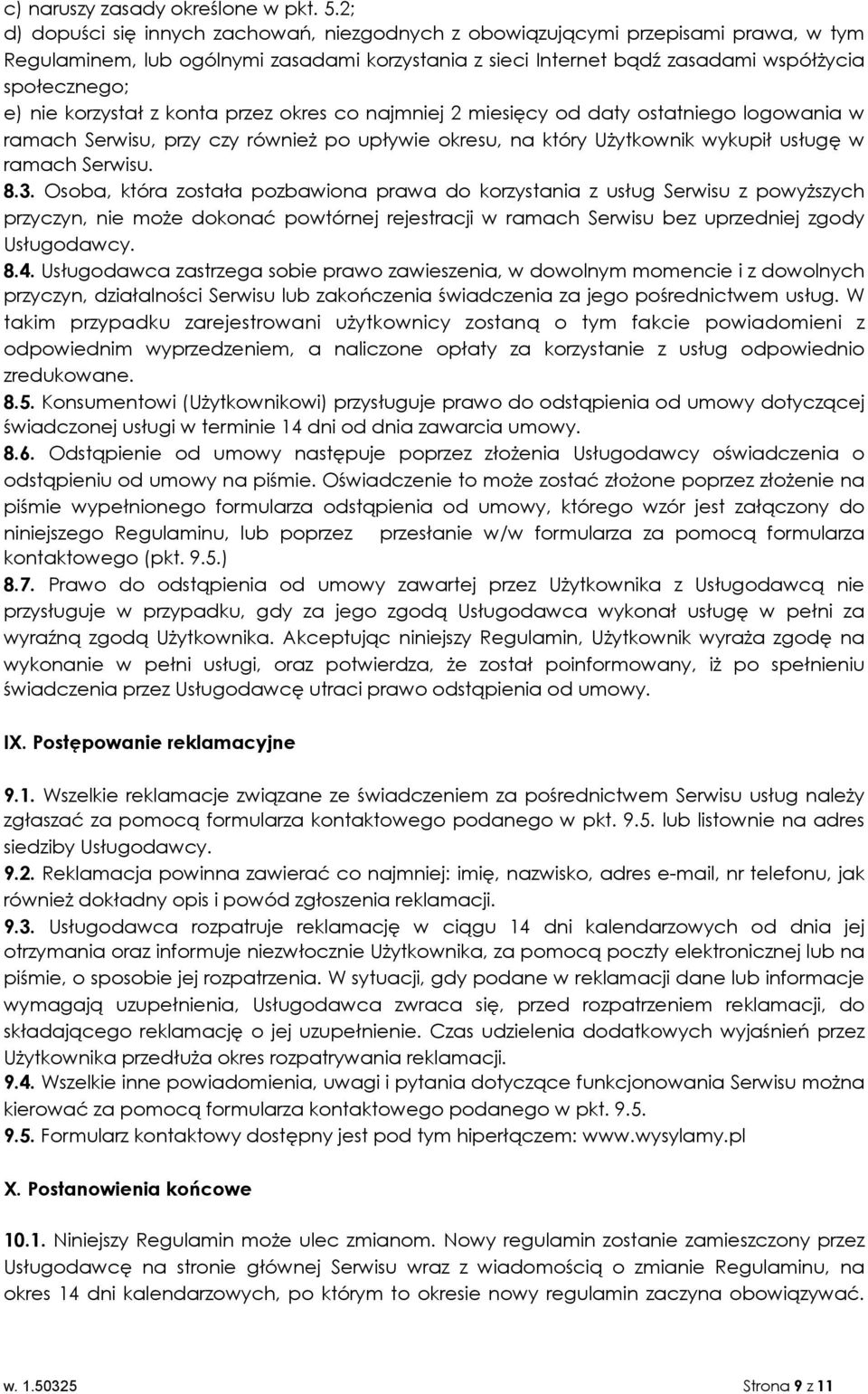 c) naruszy zasady określone w pkt. 5.2;
d) dopuści się innych zachowań, niezgodnych z obowiązującymi przepisami prawa, w tym Regulaminem, lub ogólnymi zasadami korzystania z sieci Internet bądź zasadami współżycia społecznego;
e) nie korzystał z konta przez okres co najmniej 2 miesięcy od daty ostatniego logowania w ramach Serwisu, przy czy również po upływie okresu, na który Użytkownik wykupił usługę w ramach Serwisu.
8.3. Osoba, która została pozbawiona prawa do korzystania z usług Serwisu z powyższych przyczyn, nie może dokonać powtórnej rejestracji w ramach Serwisu bez uprzedniej zgody Usługodawcy.
8.4. Usługodawca zastrzega sobie prawo zawieszenia, w dowolnym momencie i z dowolnych przyczyn, działalności Serwisu lub zakończenia świadczenia za jego pośrednictwem usług. W takim przypadku zarejestrowani użytkownicy zostaną o tym fakcie powiadomieni z odpowiednim wyprzedzeniem, a naliczone opłaty za korzystanie z usług odpowiednio zredukowane.
8.5. Konsumentowi (Użytkownikowi) przysługuje prawo do odstąpienia od umowy dotyczącej świadczonej usługi w terminie 14 dni od dnia zawarcia umowy.
8.6. Odstąpienie od umowy następuje poprzez złożenia Usługodawcy oświadczenia o odstąpieniu od umowy na piśmie. Oświadczenie to może zostać złożone poprzez złożenie na piśmie wypełnionego formularza odstąpienia od umowy, którego wzór jest załączony do niniejszego Regulaminu, lub poprzez przesłanie w/w formularza za pomocą formularza kontaktowego (pkt. 9.5.)
8.7. Prawo do odstąpienia od umowy zawartej przez Użytkownika z Usługodawcą nie przysługuje w przypadku, gdy za jego zgodą Usługodawca wykonał usługę w pełni za wyraźną zgodą Użytkownika. Akceptując niniejszy Regulamin, Użytkownik wyraża zgodę na wykonanie w pełni usługi, oraz potwierdza, że został poinformowany, iż po spełnieniu świadczenia przez Usługodawcę utraci prawo odstąpienia od umowy.

IX. Postępowanie reklamacyjne

9.1. Wszelkie reklamacje związane ze świadczeniem za pośrednictwem Serwisu usług należy zgłaszać za pomocą formularza kontaktowego podanego w pkt. 9.5. lub listownie na adres siedziby Usługodawcy.
9.2. Reklamacja powinna zawierać co najmniej: imię, nazwisko, adres e-mail, nr telefonu, jak również dokładny opis i powód zgłoszenia reklamacji.
9.3. Usługodawca rozpatruje reklamację w ciągu 14 dni kalendarzowych od dnia jej otrzymania oraz informuje niezwłocznie Użytkownika, za pomocą poczty elektronicznej lub na piśmie, o sposobie jej rozpatrzenia. W sytuacji, gdy podane w reklamacji dane lub informacje wymagają uzupełnienia, Usługodawca zwraca się, przed rozpatrzeniem reklamacji, do składającego reklamację o jej uzupełnienie. Czas udzielenia dodatkowych wyjaśnień przez Użytkownika przedłuża okres rozpatrywania reklamacji.
9.4. Wszelkie inne powiadomienia, uwagi i pytania dotyczące funkcjonowania Serwisu można kierować za pomocą formularza kontaktowego podanego w pkt. 9.5.
9.5. Formularz kontaktowy dostępny jest pod tym hiperłączem: www.wysylamy.pl

X. Postanowienia końcowe

10.1. Niniejszy Regulamin może ulec zmianom. Nowy regulamin zostanie zamieszczony przez Usługodawcę na stronie głównej Serwisu wraz z wiadomością o zmianie Regulaminu, na okres 14 dni kalendarzowych, po którym to okresie nowy regulamin zaczyna obowiązywać.

w. 1.50325 Strona 9 z 11